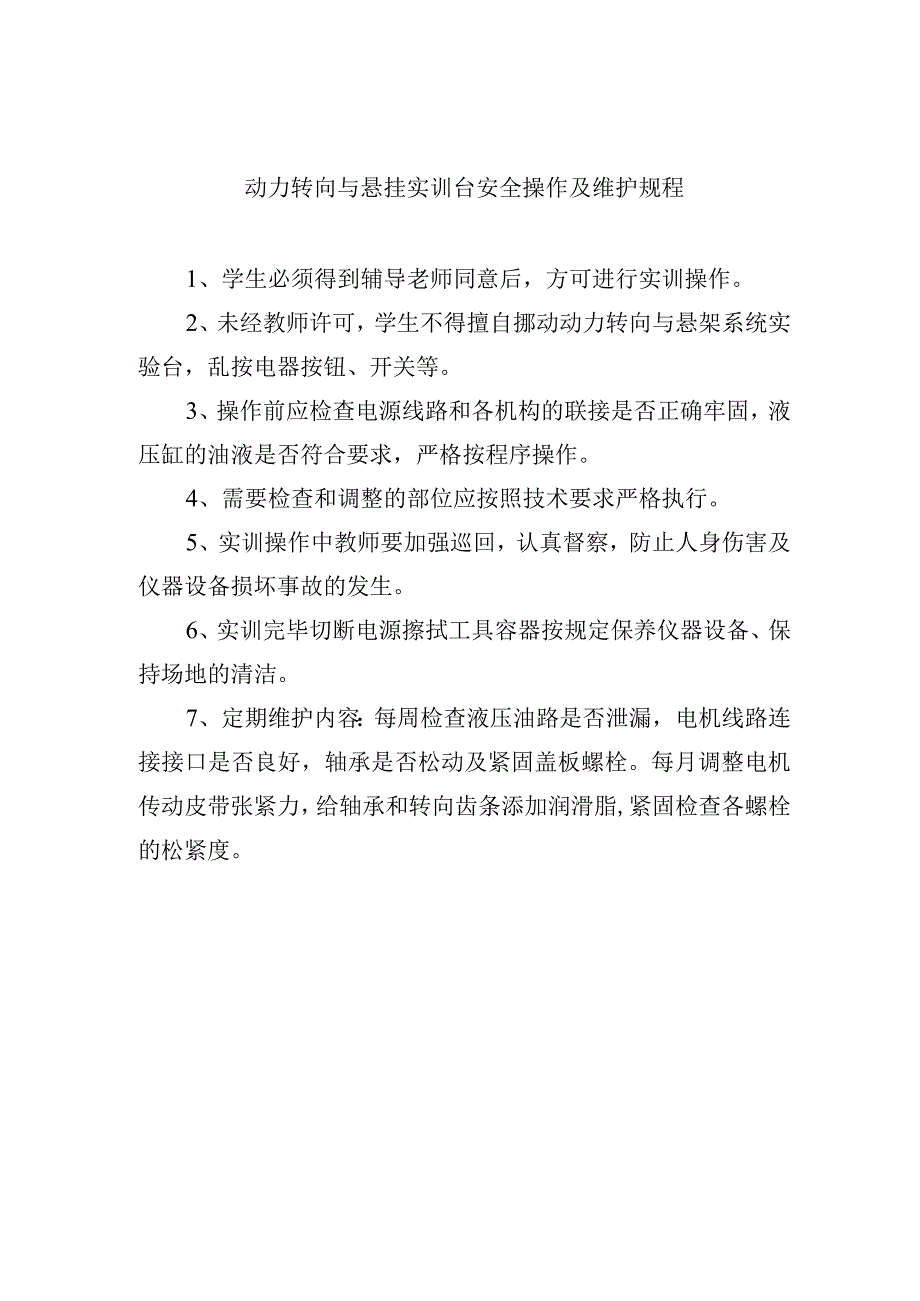 动力转向与悬挂实训台安全操作及维护规程

1、学生必须得到辅导老师同意后，方可进行实训操作。

2、未经教师许可，学生不得擅自挪动动力转向与悬架系统实验台，乱按电器按钮、开关等。

3、操作前应检查电源线路和各机构的联接是否正确牢固，液压缸的油液是否符合要求，严格按程序操作。

4、需要检查和调整的部位应按照技术要求严格执行。

5、实训操作中教师要加强巡回，认真督察，防止人身伤害及仪器设备损坏事故的发生。

6、实训完毕切断电源擦拭工具容器按规定保养仪器设备、保持场地的清洁。

7、定期维护内容：每周检查液压油路是否泄漏，电机线路连接接口是否良好，轴承是否松动及紧固盖板螺栓。每月调整电机传动皮带张紧力，给轴承和转向齿条添加润滑脂，紧固检查各螺栓的松紧度。